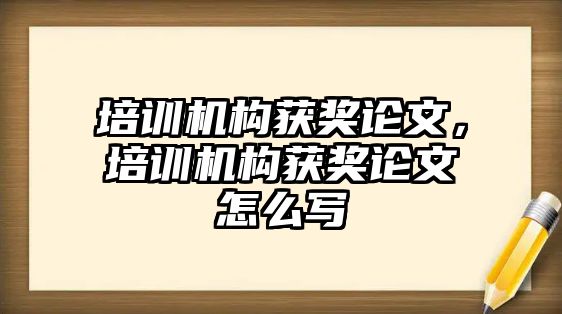 培训机构获奖论文，培训机构获奖论文怎么写